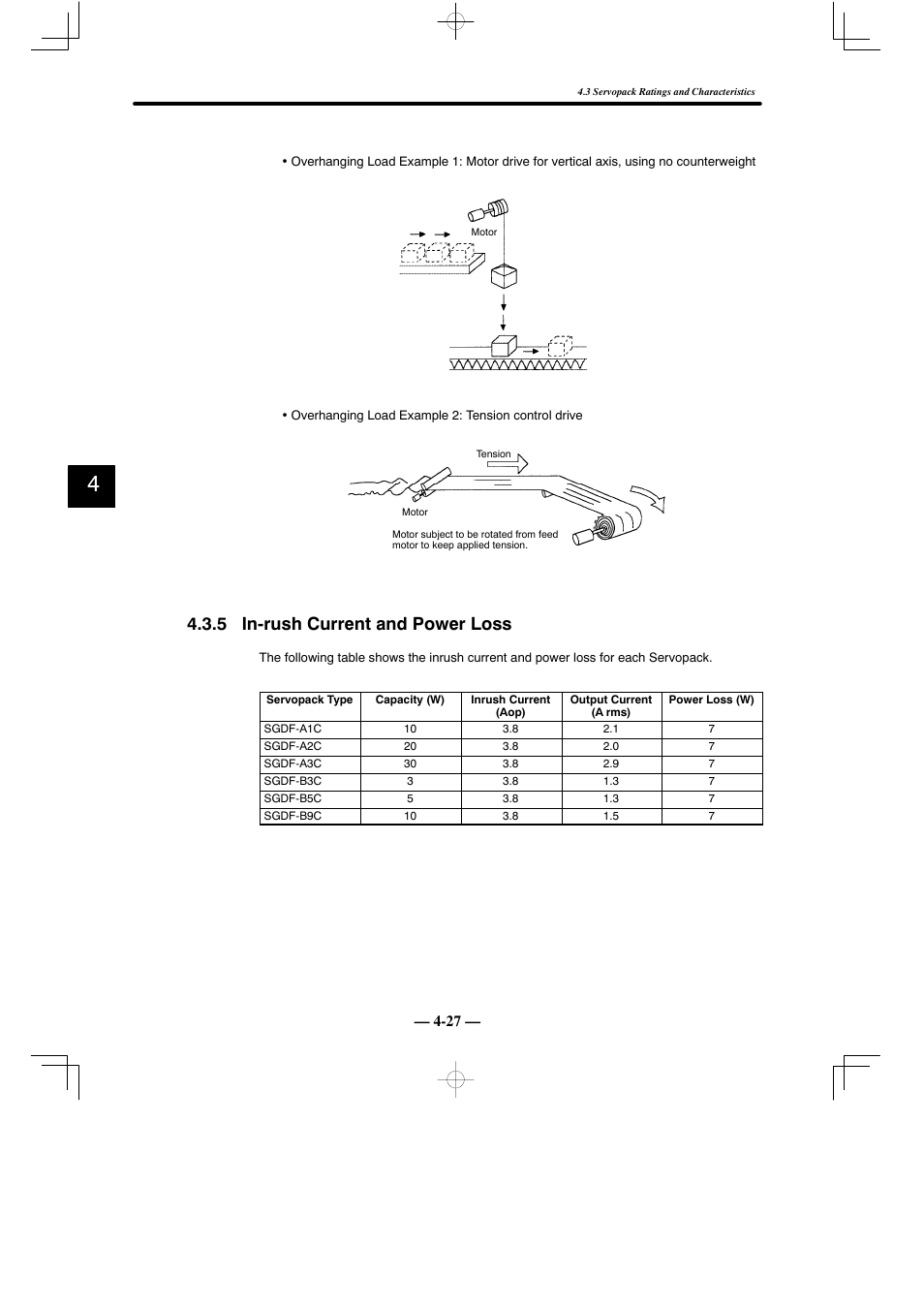 4.3 Servopack Ratings and Characteristics

• Overhanging Load Example 1: Motor drive for vertical axis, using no counterweight

Motor

• Overhanging Load Example 2: Tension control drive

Tension

Motor

Motor subject to be rotated from feed motor to keep applied tension.

4

4.3.5 In-rush Current and Power Loss

The following table shows the inrush current and power loss for each Servopack.

| Servopack Type | Capacity (W) | Inrush Current (Aop) | Output Current (A rms) | Power Loss (W) |
|---|---|---|---|---|
| SGDF-A1C | 10 | 3.8 | 2.1 | 7 |
| SGDF-A2C | 20 | 3.8 | 2.0 | 7 |
| SGDF-A3C | 30 | 3.8 | 2.9 | 7 |
| SGDF-B3C | 3 | 3.8 | 1.3 | 7 |
| SGDF-B5C | 5 | 3.8 | 1.3 | 7 |
| SGDF-B9C | 10 | 3.8 | 1.5 | 7 |

— 4-27 —